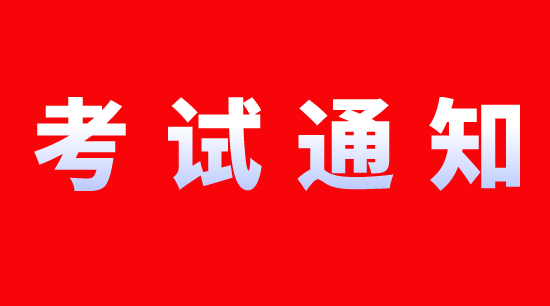 考试通知